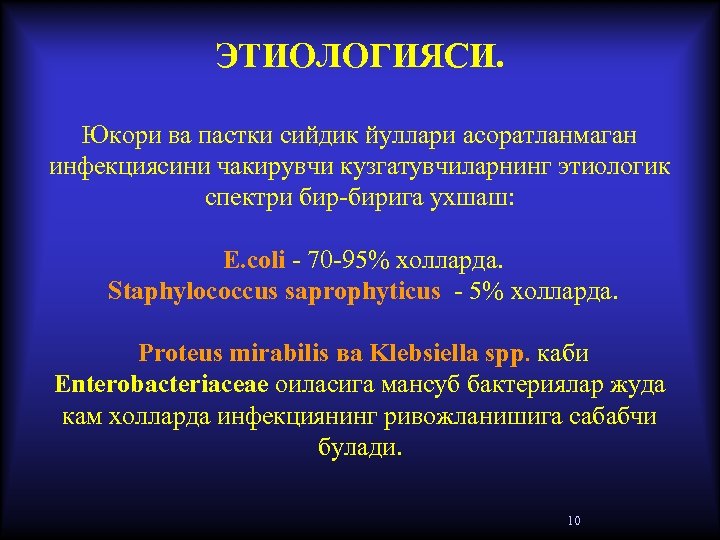 ЭТИОЛОГИЯСИ.

Юкори ва пастки сийдик йуллари асоратланмаган инфекциясини чакирувчи кузгатувчиларнинг этиологик спектри бир-бирига ухшаш:

E.coli - 70-95% холларда.
Staphylococcus saprophyticus - 5% холларда.

Proteus mirabilis ва Klebsiella spp. каби Enterobacteriaceae оиласига мансуб бактериялар жуда кам холларда инфекциянинг ривожланишига сабабчи булади.

10